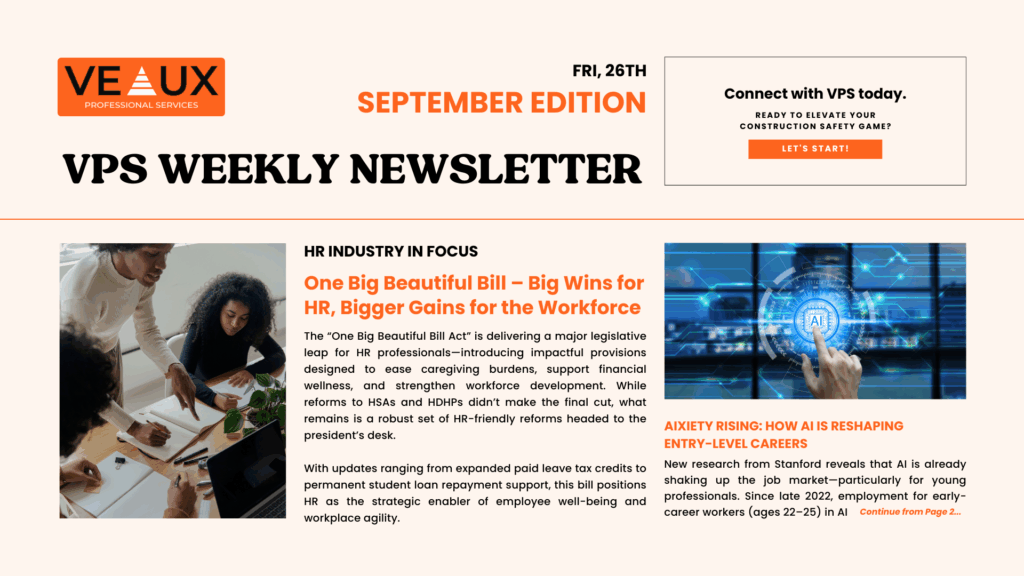 VEAUX
PROFESSIONAL SERVICES

FRI, 26TH
SEPTEMBER EDITION

VPS WEEKLY NEWSLETTER

Connect with VPS today.
READY TO ELEVATE YOUR CONSTRUCTION SAFETY GAME?
LET'S START!

HR INDUSTRY IN FOCUS

One Big Beautiful Bill – Big Wins for HR, Bigger Gains for the Workforce

The "One Big Beautiful Bill Act" is delivering a major legislative leap for HR professionals—introducing impactful provisions designed to ease caregiving burdens, support financial wellness, and strengthen workforce development. While reforms to HSAs and HDHPs didn't make the final cut, what remains is a robust set of HR-friendly reforms headed to the president's desk.

With updates ranging from expanded paid leave tax credits to permanent student loan repayment support, this bill positions HR as the strategic enabler of employee well-being and workplace agility.

AI

AIXIETY RISING: HOW AI IS RESHAPING ENTRY-LEVEL CAREERS

New research from Stanford reveals that AI is already shaking up the job market—particularly for young professionals. Since late 2022, employment for early-career workers (ages 22–25) in AI Continue from Page 2...